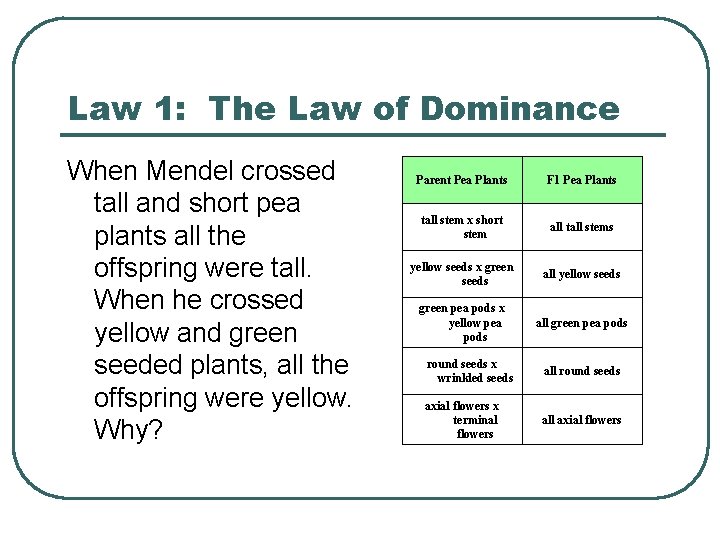 Law 1: The Law of Dominance

When Mendel crossed tall and short pea plants all the offspring were tall. When he crossed yellow and green seeded plants, all the offspring were yellow. Why?

| Parent Pea Plants | F1 Pea Plants |
|---|---|
| tall stem x short stem | all tall stems |
| yellow seeds x green seeds | all yellow seeds |
| green pea pods x yellow pea pods | all green pea pods |
| round seeds x wrinkled seeds | all round seeds |
| axial flowers x terminal flowers | all axial flowers |